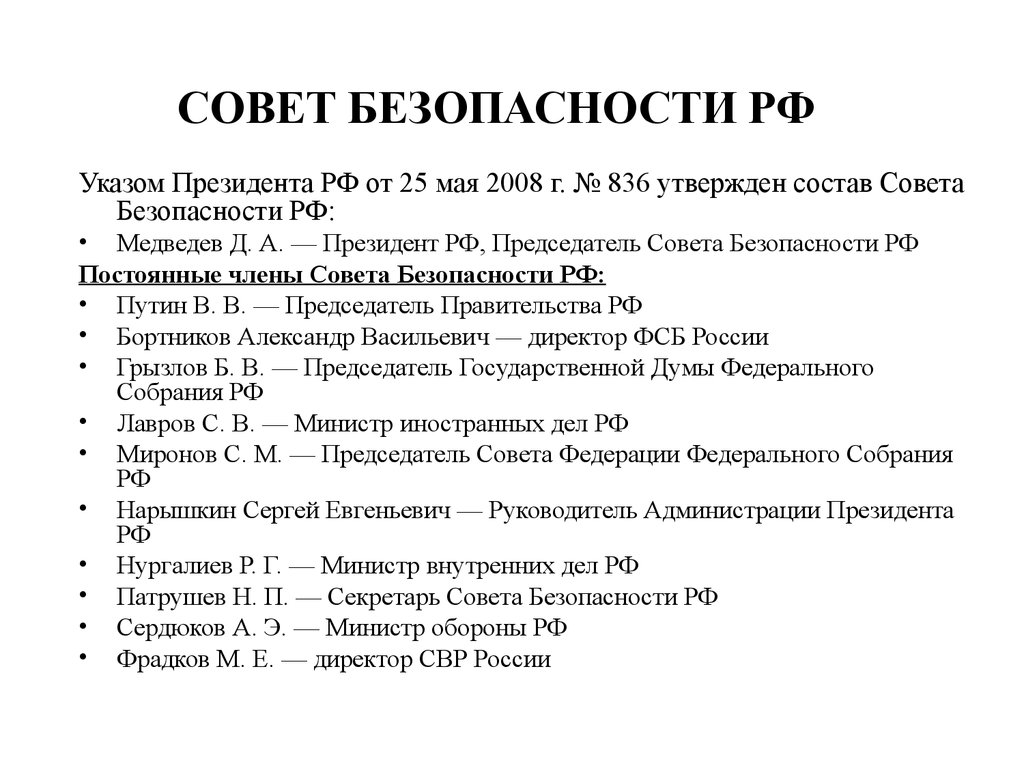 СОВЕТ БЕЗОПАСНОСТИ РФ

Указом Президента РФ от 25 мая 2008 г. № 836 утвержден состав Совета Безопасности РФ:

• Медведев Д. А. — Президент РФ, Председатель Совета Безопасности РФ

Постоянные члены Совета Безопасности РФ:

• Путин В. В. — Председатель Правительства РФ
• Бортников Александр Васильевич — директор ФСБ России
• Грызлов Б. В. — Председатель Государственной Думы Федерального Собрания РФ
• Лавров С. В. — Министр иностранных дел РФ
• Миронов С. М. — Председатель Совета Федерации Федерального Собрания РФ
• Нарышкин Сергей Евгеньевич — Руководитель Администрации Президента РФ
• Нургалиев Р. Г. — Министр внутренних дел РФ
• Патрушев Н. П. — Секретарь Совета Безопасности РФ
• Сердюков А. Э. — Министр обороны РФ
• Фрадков М. Е. — директор СВР России